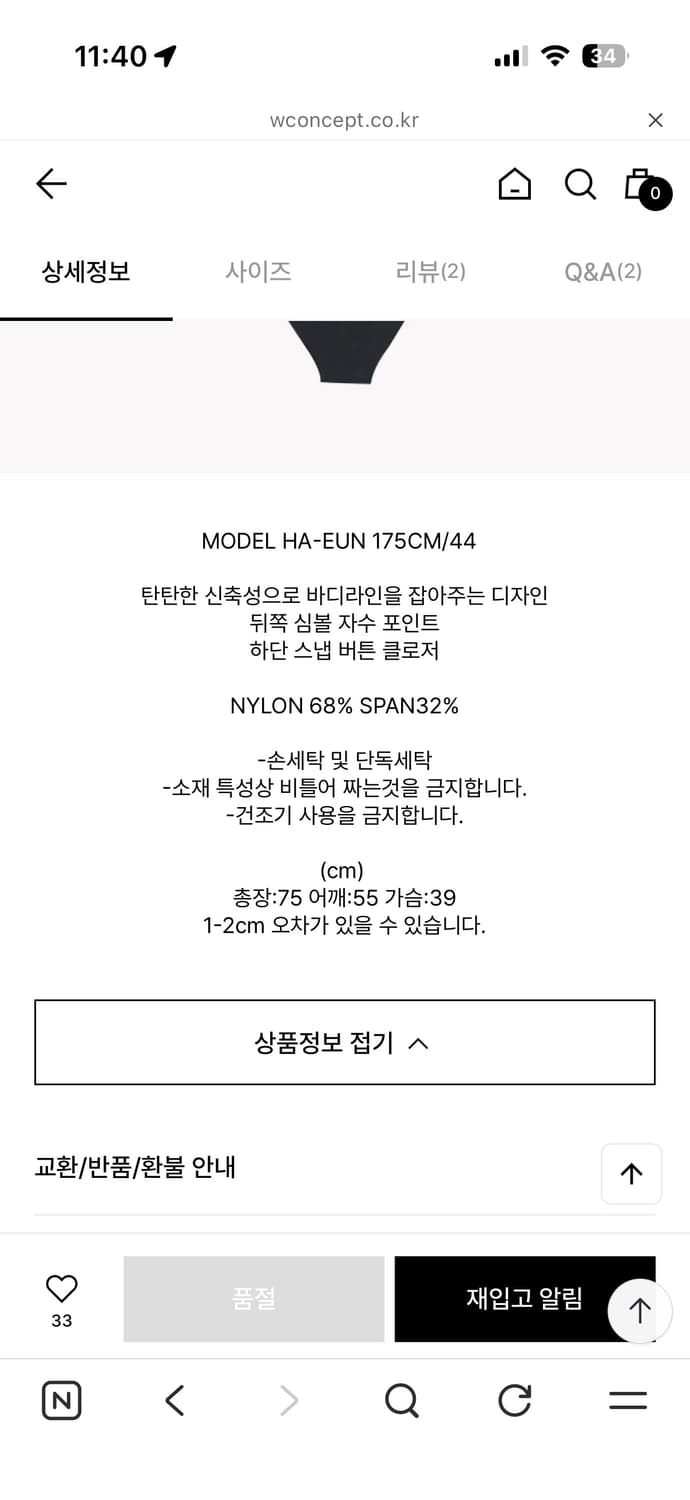 11:40

34

wconcept.co.kr

0

상세정보 사이즈 리뷰(2) Q&A(2)

MODEL HA-EUN 175CM/44

탄탄한 신축성으로 바디라인을 잡아주는 디자인
뒤쪽 심볼 자수 포인트
하단 스냅 버튼 클로저

NYLON 68% SPAN32%

-손세탁 및 단독세탁
-소재 특성상 비틀어 짜는것을 금지합니다.
-건조기 사용을 금지합니다.

(cm)
총장:75 어깨:55 가슴:39
1-2cm 오차가 있을 수 있습니다.

상품정보 접기

교환/반품/환불 안내

33

품절

재입고 알림

N